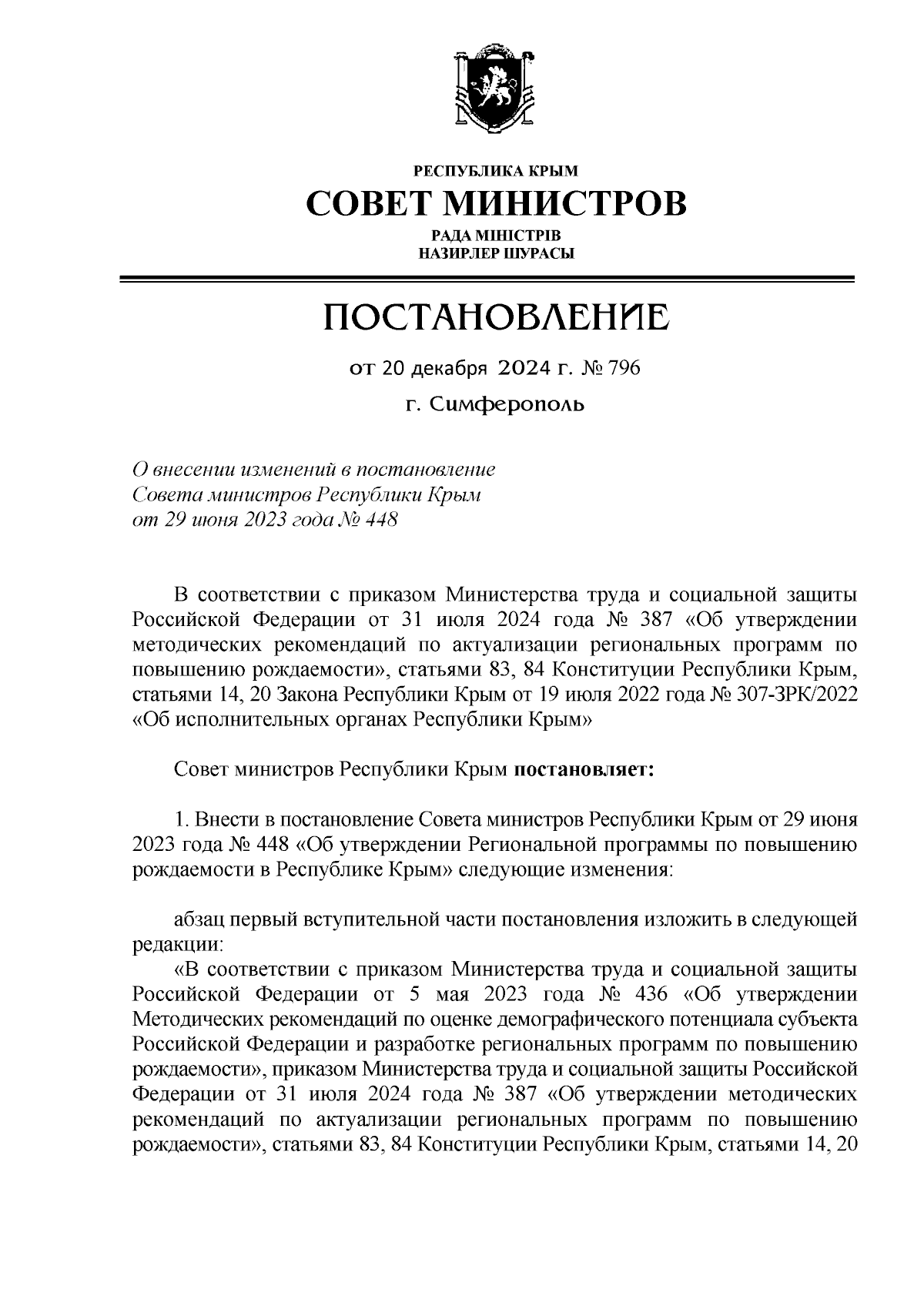 РЕСПУБЛИКА КРЫМ
СОВЕТ МИНИСТРОВ
РАДА МІНІСТРІВ
НАЗИРЛЕР ШУРАСЫ

ПОСТАНОВЛЕНИЕ

от 20 декабря 2024 г. № 796

г. Симферополь

О внесении изменений в постановление Совета министров Республики Крым от 29 июня 2023 года № 448

В соответствии с приказом Министерства труда и социальной защиты Российской Федерации от 31 июля 2024 года № 387 «Об утверждении методических рекомендаций по актуализации региональных программ по повышению рождаемости», статьями 83, 84 Конституции Республики Крым, статьями 14, 20 Закона Республики Крым от 19 июля 2022 года № 307-ЗРК/2022 «Об исполнительных органах Республики Крым»

Совет министров Республики Крым постановляет:

1. Внести в постановление Совета министров Республики Крым от 29 июня 2023 года № 448 «Об утверждении Региональной программы по повышению рождаемости в Республике Крым» следующие изменения:

абзац первый вступительной части постановления изложить в следующей редакции:
«В соответствии с приказом Министерства труда и социальной защиты Российской Федерации от 5 мая 2023 года № 436 «Об утверждении Методических рекомендаций по оценке демографического потенциала субъекта Российской Федерации и разработке региональных программ по повышению рождаемости», приказом Министерства труда и социальной защиты Российской Федерации от 31 июля 2024 года № 387 «Об утверждении методических рекомендаций по актуализации региональных программ по повышению рождаемости», статьями 83, 84 Конституции Республики Крым, статьями 14, 20